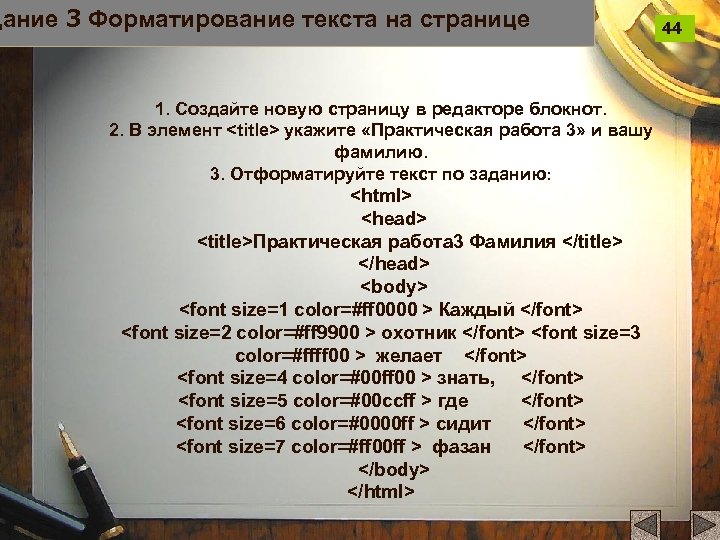 дание 3 Форматирование текста на странице

44

1. Создайте новую страницу в редакторе блокнот.
2. В элемент <title> укажите «Практическая работа 3» и вашу фамилию.
3. Отформатируйте текст по заданию:
<html>
<head>
<title>Практическая работа3 Фамилия </title>
</head>
<body>
<font size=1 color=#ff0000 > Каждый </font>
<font size=2 color=#ff9900 > охотник </font> <font size=3 color=#ffff00 > желает </font>
<font size=4 color=#00ff00 > знать, </font>
<font size=5 color=#00ccff > где </font>
<font size=6 color=#0000ff > сидит </font>
<font size=7 color=#ff00ff > фазан </font>
</body>
</html>